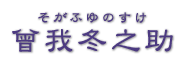 そがふゆのすけ
曾我冬之助